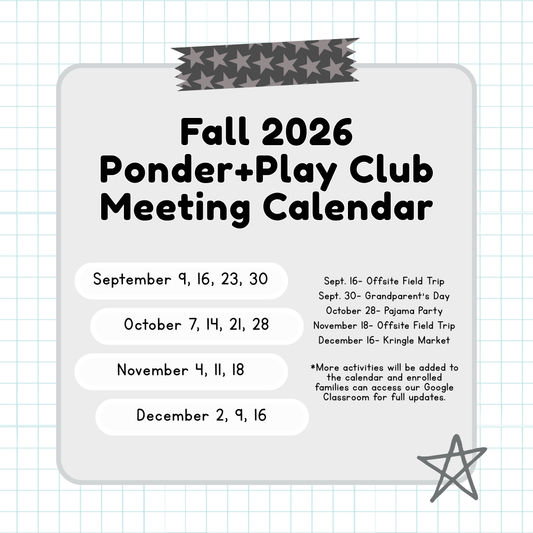 Fall 2026
Ponder+Play Club
Meeting Calendar

September 9, 16, 23, 30

October 7, 14, 21, 28

November 4, 11, 18

December 2, 9, 16

Sept. 16- Offsite Field Trip
Sept. 30- Grandparent's Day
October 28- Pajama Party
November 18- Offsite Field Trip
December 16- Kringle Market

*More activities will be added to the calendar and enrolled families can access our Google Classroom for full updates.